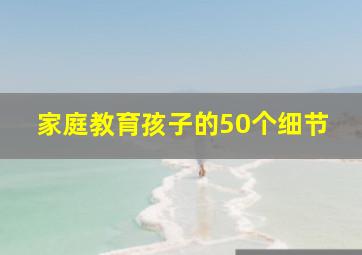 家庭教育孩子的50个细节